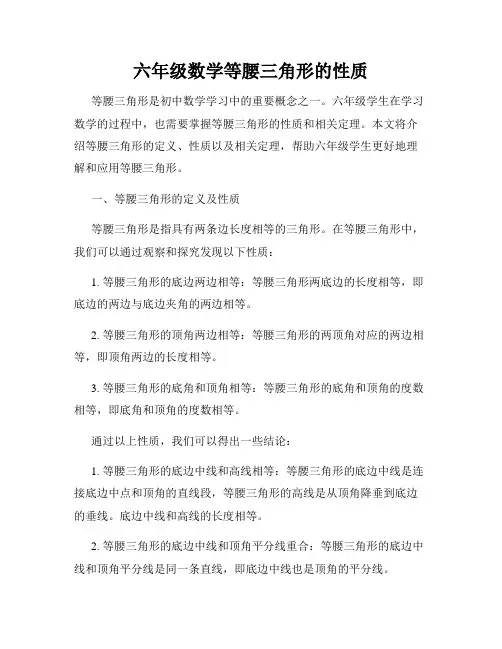 六年级数学等腰三角形的性质

等腰三角形是初中数学学习中的重要概念之一。六年级学生在学习数学的过程中，也需要掌握等腰三角形的性质和相关定理。本文将介绍等腰三角形的定义、性质以及相关定理，帮助六年级学生更好地理解和应用等腰三角形。

一、等腰三角形的定义及性质

等腰三角形是指具有两条边长度相等的三角形。在等腰三角形中，我们可以通过观察和探究发现以下性质：

1. 等腰三角形的底边两边相等：等腰三角形两底边的长度相等，即底边的两边与底边夹角的两边相等。

2. 等腰三角形的顶角两边相等：等腰三角形的两顶角对应的两边相等，即顶角两边的长度相等。

3. 等腰三角形的底角和顶角相等：等腰三角形的底角和顶角的度数相等，即底角和顶角的度数相等。

通过以上性质，我们可以得出一些结论：

1. 等腰三角形的底边中线和高线相等：等腰三角形的底边中线是连接底边中点和顶角的直线段，等腰三角形的高线是从顶角降垂到底边的垂线。底边中线和高线的长度相等。

2. 等腰三角形的底边中线和顶角平分线重合：等腰三角形的底边中线和顶角平分线是同一条直线，即底边中线也是顶角的平分线。